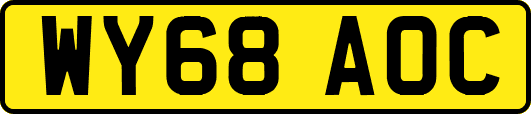 WY68 AOC